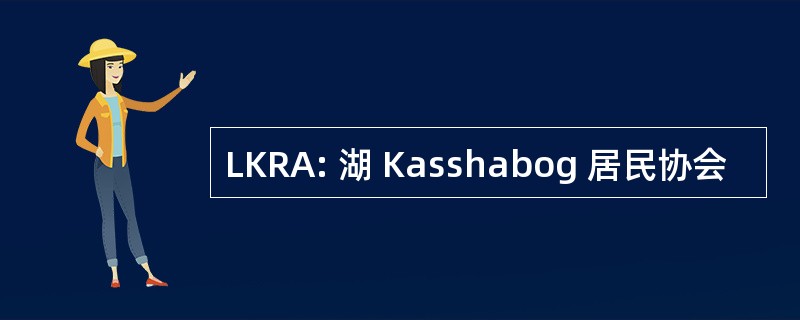 LKRA: 湖 Kasshabog 居民协会